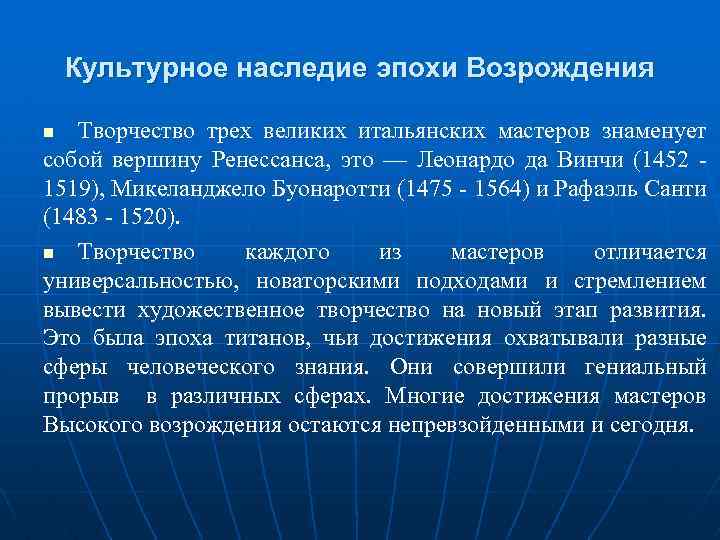 Культурное наследие эпохи Возрождения

■ Творчество трех великих итальянских мастеров знаменует собой вершину Ренессанса, это — Леонардо да Винчи (1452 - 1519), Микеланджело Буонаротти (1475 - 1564) и Рафаэль Санти (1483 - 1520).

■ Творчество каждого из мастеров отличается универсальностью, новаторскими подходами и стремлением вывести художественное творчество на новый этап развития. Это была эпоха титанов, чьи достижения охватывали разные сферы человеческого знания. Они совершили гениальный прорыв в различных сферах. Многие достижения мастеров Высокого возрождения остаются непревзойденными и сегодня.